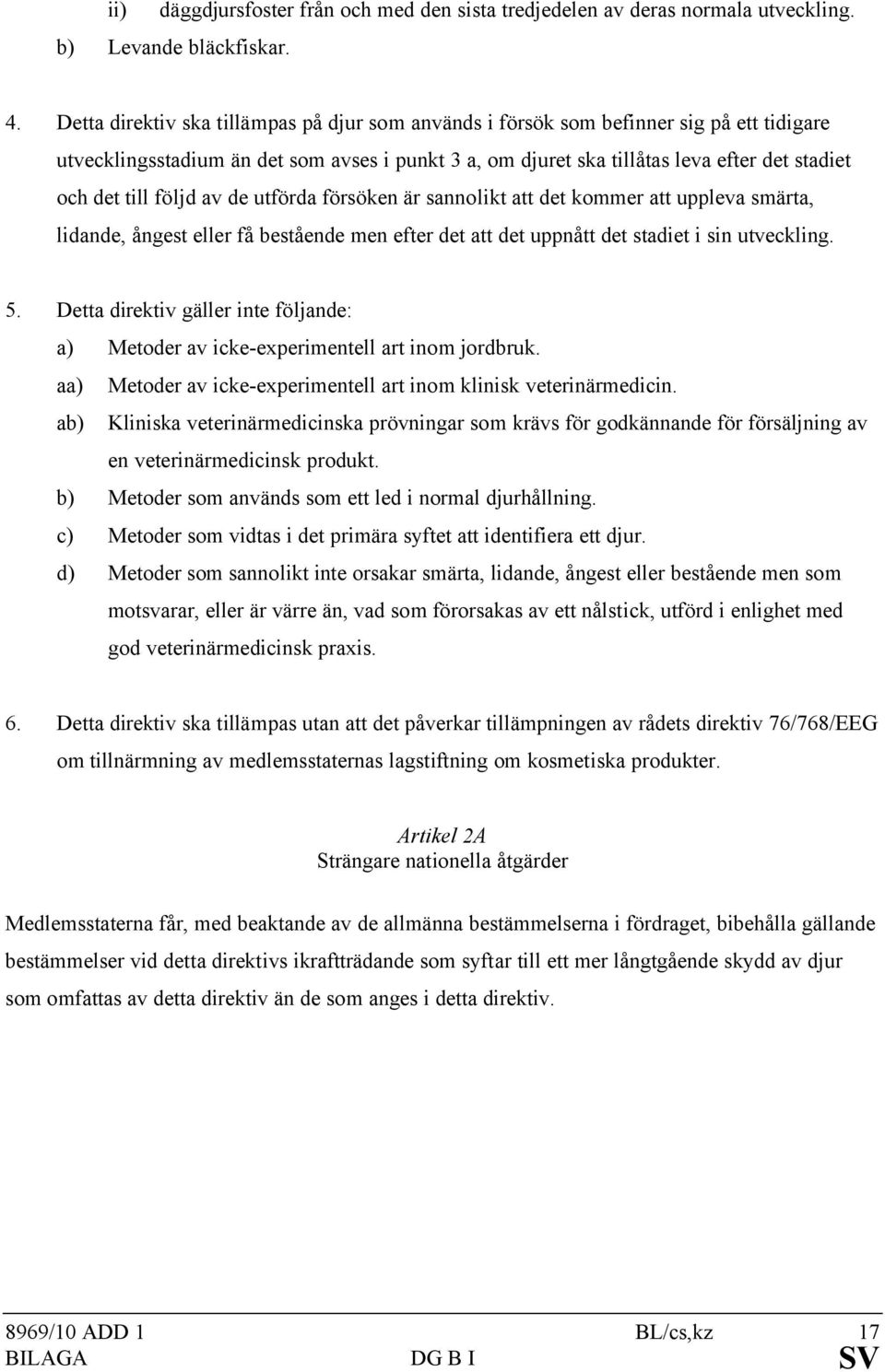 ii) däggdjursfoster från och med den sista tredjedelen av deras normala utveckling.
b) Levande bläckfiskar.

4. Detta direktiv ska tillämpas på djur som används i försök som befinner sig på ett tidigare utvecklingsstadium än det som avses i punkt 3 a, om djuret ska tillåtas leva efter det stadiet och det till följd av de utförda försöken är sannolikt att det kommer att uppleva smärta, lidande, ångest eller få bestående men efter det att det uppnått det stadiet i sin utveckling.

5. Detta direktiv gäller inte följande:
a) Metoder av icke-experimentell art inom jordbruk.
aa) Metoder av icke-experimentell art inom klinisk veterinärmedicin.
ab) Kliniska veterinärmedicinska prövningar som krävs för godkännande för försäljning av en veterinärmedicinsk produkt.
b) Metoder som används som ett led i normal djurhållning.
c) Metoder som vidtas i det primära syftet att identifiera ett djur.
d) Metoder som sannolikt inte orsakar smärta, lidande, ångest eller bestående men som motsvarar, eller är värre än, vad som förorsakas av ett nålstick, utförd i enlighet med god veterinärmedicinsk praxis.

6. Detta direktiv ska tillämpas utan att det påverkar tillämpningen av rådets direktiv 76/768/EEG om tillnärmning av medlemsstaternas lagstiftning om kosmetiska produkter.

Artikel 2A
Strängare nationella åtgärder

Medlemsstaterna får, med beaktande av de allmänna bestämmelserna i fördraget, bibehålla gällande bestämmelser vid detta direktivs ikraftträdande som syftar till ett mer långtgående skydd av djur som omfattas av detta direktiv än de som anges i detta direktiv.

8969/10 ADD 1 BL/cs,kz 17
BILAGA DG B I SV